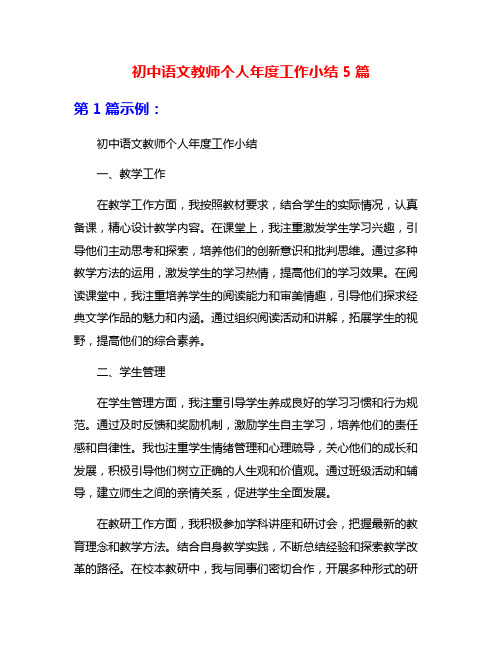 初中语文教师个人年度工作小结 5 篇

第 1 篇示例：

初中语文教师个人年度工作小结

一、教学工作

在教学工作方面，我按照教材要求，结合学生的实际情况，认真备课，精心设计教学内容。在课堂上，我注重激发学生学习兴趣，引导他们主动思考和探索，培养他们的创新意识和批判思维。通过多种教学方法的运用，激发学生的学习热情，提高他们的学习效果。在阅读课堂中，我注重培养学生的阅读能力和审美情趣，引导他们探求经典文学作品的魅力和内涵。通过组织阅读活动和讲解，拓展学生的视野，提高他们的综合素养。

二、学生管理

在学生管理方面，我注重引导学生养成良好的学习习惯和行为规范。通过及时反馈和奖励机制，激励学生自主学习，培养他们的责任感和自律性。我也注重学生情绪管理和心理疏导，关心他们的成长和发展，积极引导他们树立正确的人生观和价值观。通过班级活动和辅导，建立师生之间的亲情关系，促进学生全面发展。

在教研工作方面，我积极参加学科讲座和研讨会，把握最新的教育理念和教学方法。结合自身教学实践，不断总结经验和探索教学改革的路径。在校本教研中，我与同事们密切合作，开展多种形式的研